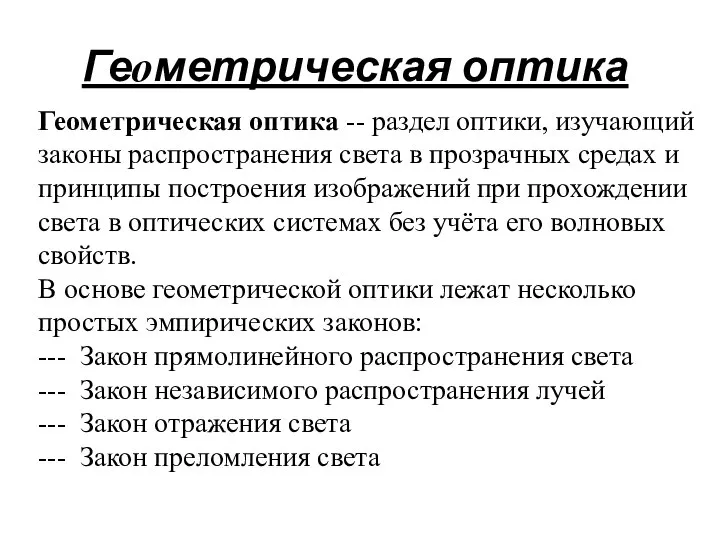 Геометрическая оптика

Геометрическая оптика -- раздел оптики, изучающий законы распространения света в прозрачных средах и принципы построения изображений при прохождении света в оптических системах без учёта его волновых свойств.
В основе геометрической оптики лежат несколько простых эмпирических законов:
--- Закон прямолинейного распространения света
--- Закон независимого распространения лучей
--- Закон отражения света
--- Закон преломления света